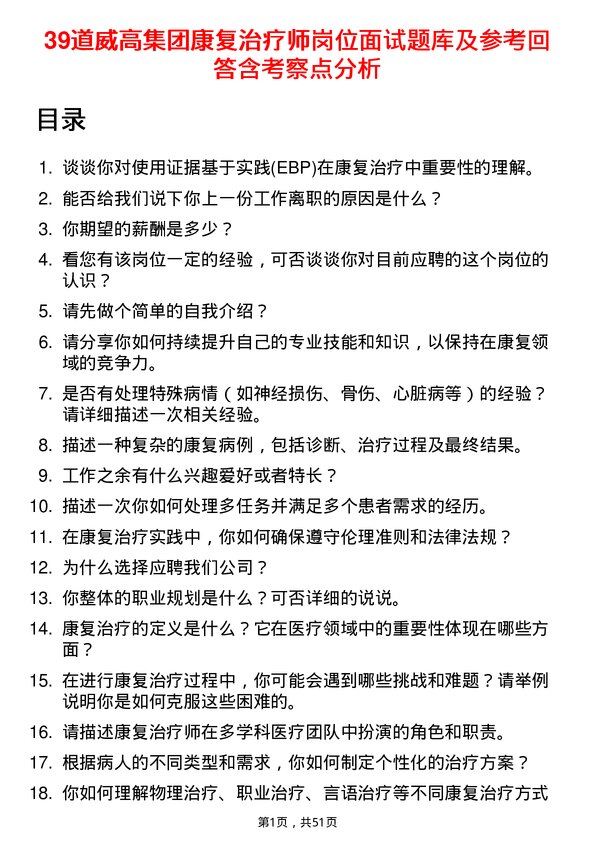 39道威高集团康复治疗师岗位面试题库及参考回答含考察点分析

目录

1. 谈谈你对使用证据基于实践(EBP)在康复治疗中重要性的理解。
2. 能否给我们说下你上一份工作离职的原因是什么？
3. 你期望的薪酬是多少？
4. 看您有该岗位一定的经验，可否谈谈你对目前应聘的这个岗位的认识？
5. 请先做个简单的自我介绍？
6. 请分享你如何持续提升自己的专业技能和知识，以保持在康复领域的竞争力。
7. 是否有处理特殊病情（如神经损伤、骨伤、心脏病等）的经验？请详细描述一次相关经验。
8. 描述一种复杂的康复病例，包括诊断、治疗过程及最终结果。
9. 工作之余有什么兴趣爱好或者特长？
10. 描述一次你如何处理多任务并满足多个患者需求的经历。
11. 在康复治疗实践中，你如何确保遵守伦理准则和法律法规？
12. 为什么选择应聘我们公司？
13. 你整体的职业规划是什么？可否详细的说说。
14. 康复治疗的定义是什么？它在医疗领域中的重要性体现在哪些方面？
15. 在进行康复治疗过程中，你可能会遇到哪些挑战和难题？请举例说明你是如何克服这些困难的。
16. 请描述康复治疗师在多学科医疗团队中扮演的角色和职责。
17. 根据病人的不同类型和需求，你如何制定个性化的治疗方案？
18. 你如何理解物理治疗、职业治疗、言语治疗等不同康复治疗方式

第1页，共51页